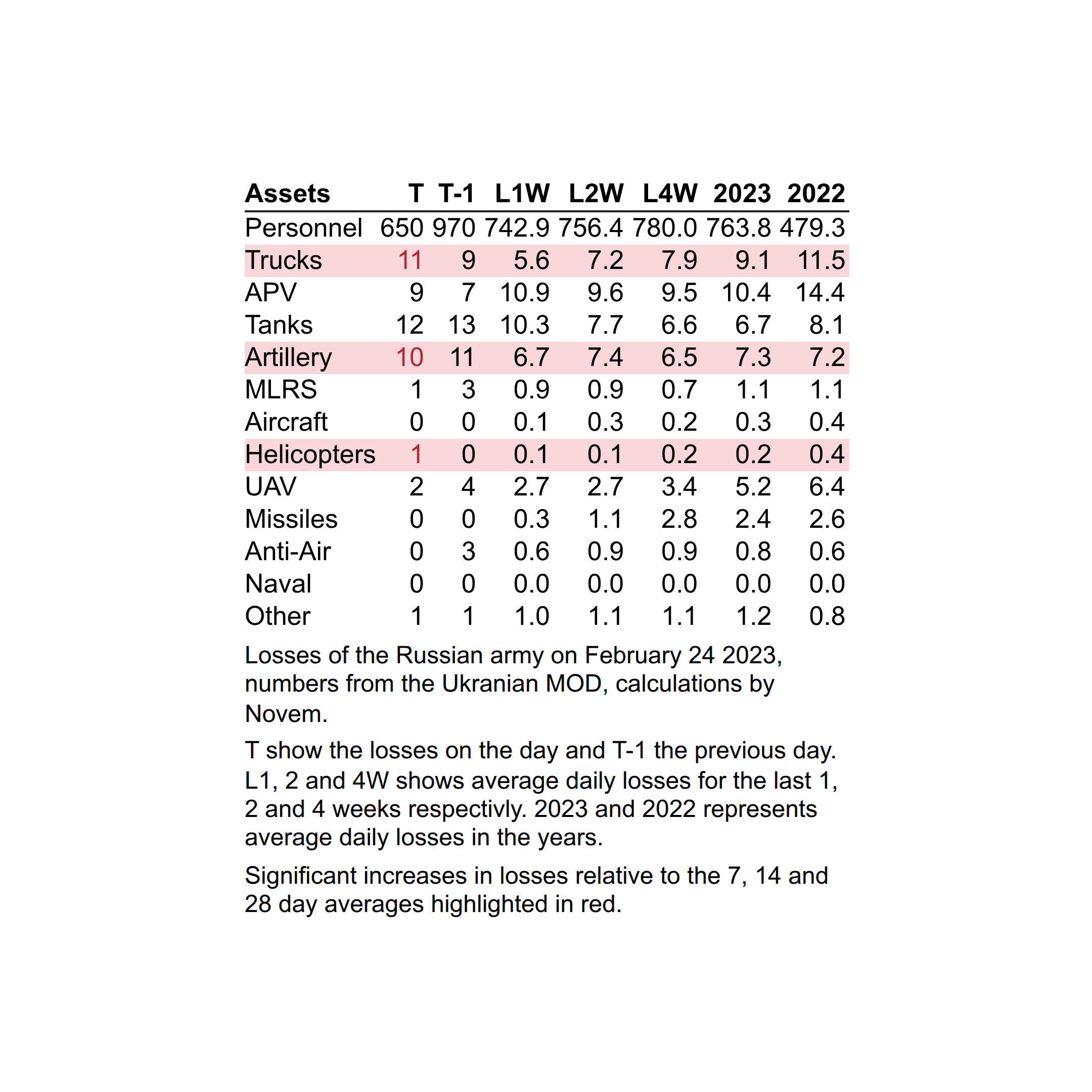 | Assets | T | T-1 | L1W | L2W | L4W | 2023 | 2022 |
|---|---|---|---|---|---|---|---|
| Personnel | 650 | 970 | 742.9 | 756.4 | 780.0 | 763.8 | 479.3 |
| Trucks | 11 | 9 | 5.6 | 7.2 | 7.9 | 9.1 | 11.5 |
| APV | 9 | 7 | 10.9 | 9.6 | 9.5 | 10.4 | 14.4 |
| Tanks | 12 | 13 | 10.3 | 7.7 | 6.6 | 6.7 | 8.1 |
| Artillery | 10 | 11 | 6.7 | 7.4 | 6.5 | 7.3 | 7.2 |
| MLRS | 1 | 3 | 0.9 | 0.9 | 0.7 | 1.1 | 1.1 |
| Aircraft | 0 | 0 | 0.1 | 0.3 | 0.2 | 0.3 | 0.4 |
| Helicopters | 1 | 0 | 0.1 | 0.1 | 0.2 | 0.2 | 0.4 |
| UAV | 2 | 4 | 2.7 | 2.7 | 3.4 | 5.2 | 6.4 |
| Missiles | 0 | 0 | 0.3 | 1.1 | 2.8 | 2.4 | 2.6 |
| Anti-Air | 0 | 3 | 0.6 | 0.9 | 0.9 | 0.8 | 0.6 |
| Naval | 0 | 0 | 0.0 | 0.0 | 0.0 | 0.0 | 0.0 |
| Other | 1 | 1 | 1.0 | 1.1 | 1.1 | 1.2 | 0.8 |

Losses of the Russian army on February 24 2023, numbers from the Ukranian MOD, calculations by Novem.

T show the losses on the day and T-1 the previous day. L1, 2 and 4W shows average daily losses for the last 1, 2 and 4 weeks respectivly. 2023 and 2022 represents average daily losses in the years.

Significant increases in losses relative to the 7, 14 and 28 day averages highlighted in red.